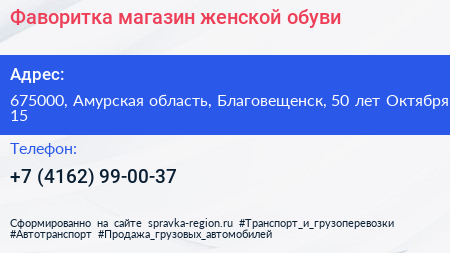 Фаворитка магазин женской обуви

Адрес:

675000, Амурская область, Благовещенск, 50 лет Октября 15

Телефон:

+7 (4162) 99-00-37

Сформированно на сайте spravka-region.ru #Транспорт_и_грузоперевозки #Автотранспорт #Продажа_грузовых_автомобилей